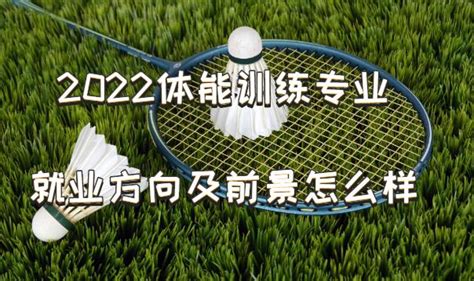 2022体能训练专业

就业方向及前景怎么样